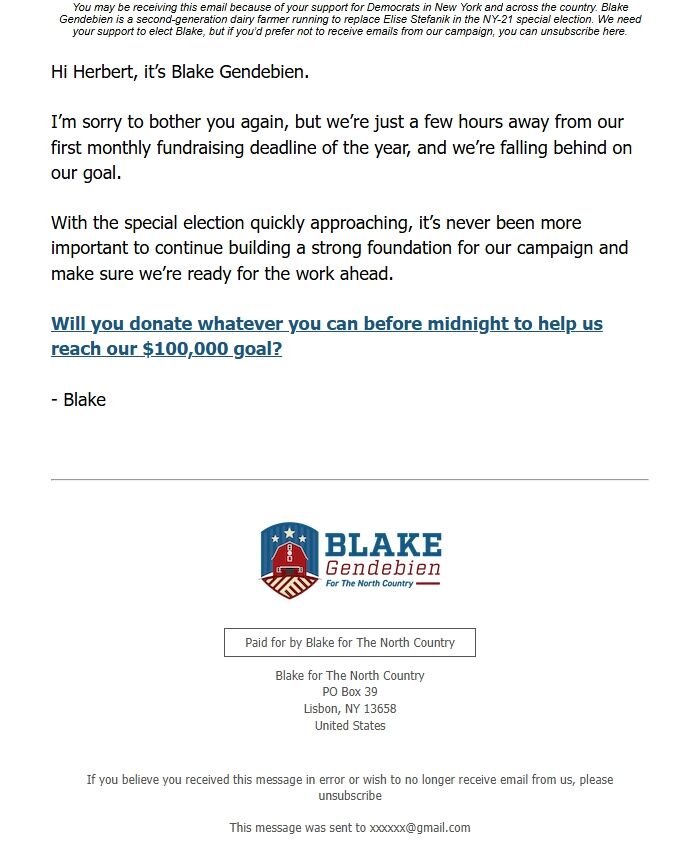 You may be receiving this email because of your support for Democrats in New York and across the country. Blake Gendebien is a second-generation dairy farmer running to replace Elise Stefanik in the NY-21 special election. We need your support to elect Blake, but if you'd prefer not to receive emails from our campaign, you can unsubscribe here.

Hi Herbert, it's Blake Gendebien.

I'm sorry to bother you again, but we're just a few hours away from our first monthly fundraising deadline of the year, and we're falling behind on our goal.

With the special election quickly approaching, it's never been more important to continue building a strong foundation for our campaign and make sure we're ready for the work ahead.

Will you donate whatever you can before midnight to help us reach our $100,000 goal?

- Blake

BLAKE
Gendebien
For The North Country

Paid for by Blake for The North Country

Blake for The North Country
PO Box 39
Lisbon, NY 13658
United States

If you believe you received this message in error or wish to no longer receive email from us, please unsubscribe

This message was sent to xxxxxx@gmail.com